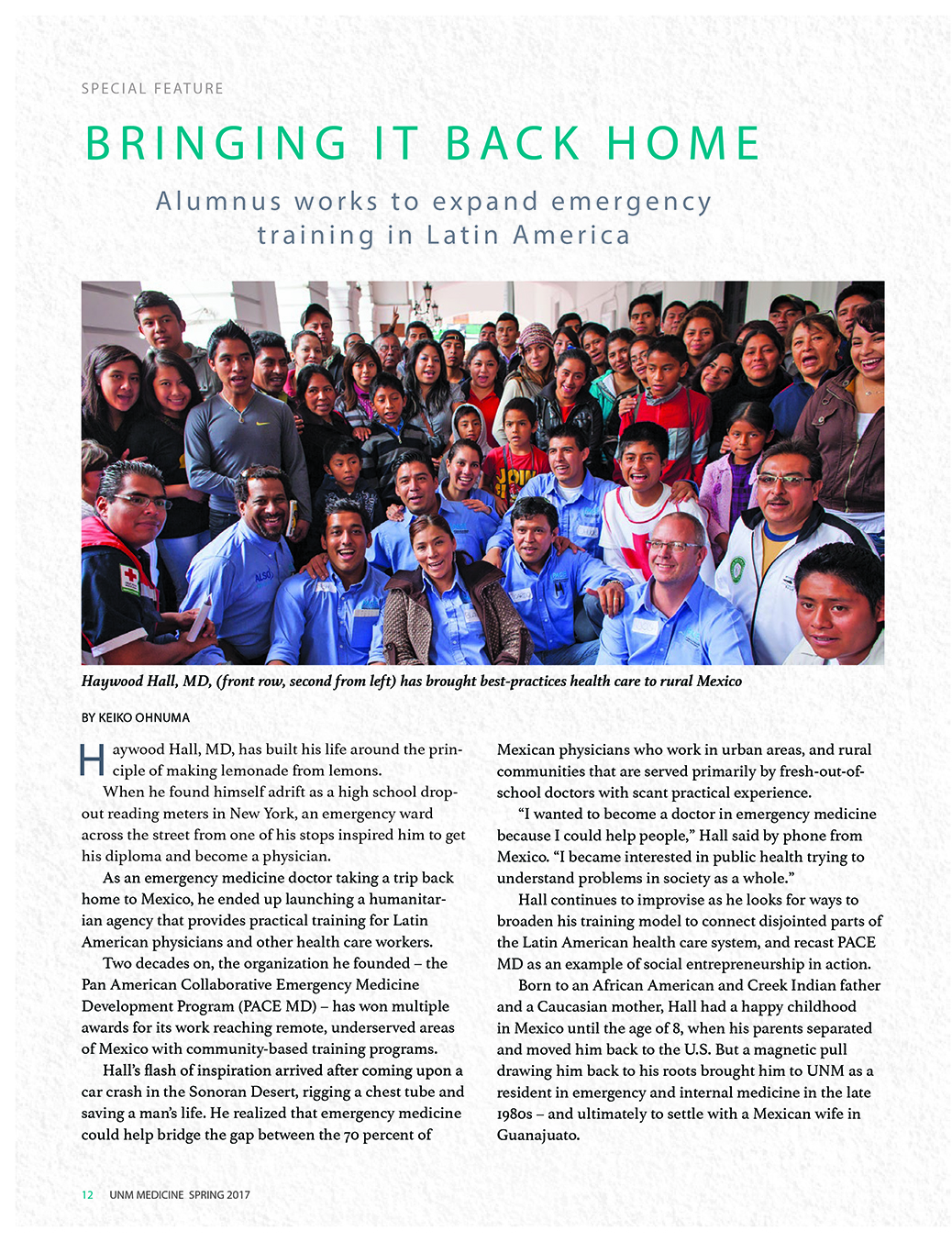 SPECIAL FEATURE

BRINGING IT BACK HOME

Alumnus works to expand emergency training in Latin America

Haywood Hall, MD, (front row, second from left) has brought best-practices health care to rural Mexico

BY KEIKO OHNUMA

Haywood Hall, MD, has built his life around the principle of making lemonade from lemons.

When he found himself adrift as a high school dropout reading meters in New York, an emergency ward across the street from one of his stops inspired him to get his diploma and become a physician.

As an emergency medicine doctor taking a trip back home to Mexico, he ended up launching a humanitarian agency that provides practical training for Latin American physicians and other health care workers.

Two decades on, the organization he founded – the Pan American Collaborative Emergency Medicine Development Program (PACE MD) – has won multiple awards for its work reaching remote, underserved areas of Mexico with community-based training programs.

Hall's flash of inspiration arrived after coming upon a car crash in the Sonoran Desert, rigging a chest tube and saving a man's life. He realized that emergency medicine could help bridge the gap between the 70 percent of Mexican physicians who work in urban areas, and rural communities that are served primarily by fresh-out-of-school doctors with scant practical experience.

"I wanted to become a doctor in emergency medicine because I could help people," Hall said by phone from Mexico. "I became interested in public health trying to understand problems in society as a whole."

Hall continues to improvise as he looks for ways to broaden his training model to connect disjointed parts of the Latin American health care system, and recast PACE MD as an example of social entrepreneurship in action.

Born to an African American and Creek Indian father and a Caucasian mother, Hall had a happy childhood in Mexico until the age of 8, when his parents separated and moved him back to the U.S. But a magnetic pull drawing him back to his roots brought him to UNM as a resident in emergency and internal medicine in the late 1980s – and ultimately to settle with a Mexican wife in Guanajuato.

12 UNM MEDICINE SPRING 2017